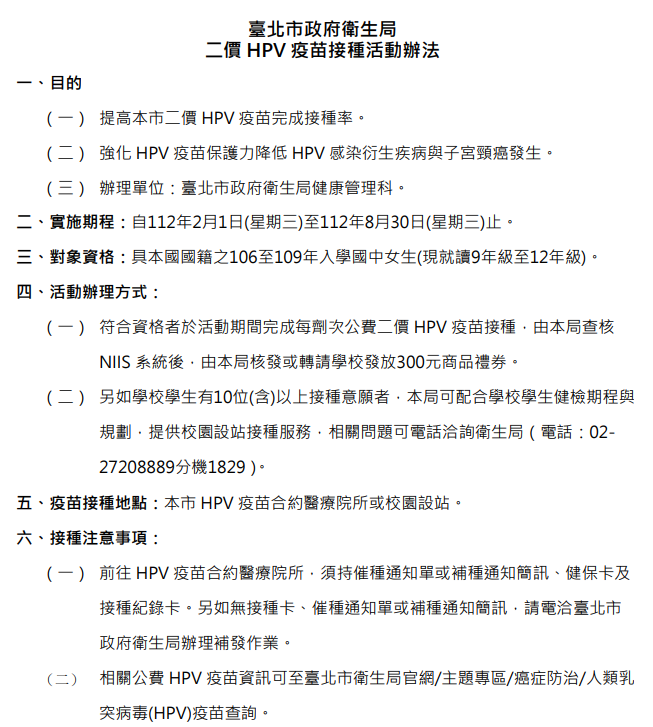 臺北市政府衛生局
二價 HPV 疫苗接種活動辦法

一、目的

（一） 提高本市二價 HPV 疫苗完成接種率。

（二） 強化 HPV 疫苗保護力降低 HPV 感染衍生疾病與子宮頸癌發生。

（三） 辦理單位：臺北市政府衛生局健康管理科。

二、實施期程：自112年2月1日(星期三)至112年8月30日(星期三)止。

三、對象資格：具本國國籍之106至109年入學國中女生(現就讀9年級至12年級)。

四、活動辦理方式：

（一） 符合資格者於活動期間完成每劑次公費二價 HPV 疫苗接種，由本局查核 NIIS 系統後，由本局核發或轉請學校發放300元商品禮券。

（二） 另如學校學生有10位(含)以上接種意願者，本局可配合學校學生健檢期程與規劃，提供校園設站接種服務，相關問題可電話洽詢衛生局（電話：02-27208889分機1829）。

五、疫苗接種地點：本市 HPV 疫苗合約醫療院所或校園設站。

六、接種注意事項：

（一） 前往 HPV 疫苗合約醫療院所，須持催種通知單或補種通知簡訊、健保卡及接種紀錄卡。另如無接種卡、催種通知單或補種通知簡訊，請電洽臺北市政府衛生局辦理補發作業。

（二） 相關公費 HPV 疫苗資訊可至臺北市衛生局官網/主題專區/癌症防治/人類乳突病毒(HPV)疫苗查詢。